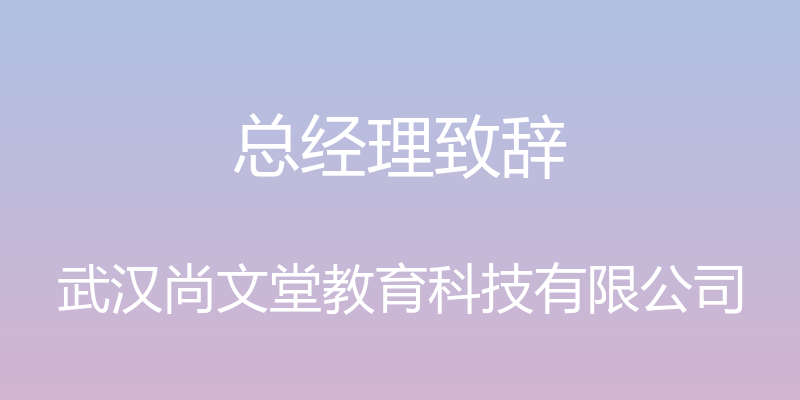 总经理致辞

武汉尚文堂教育科技有限公司